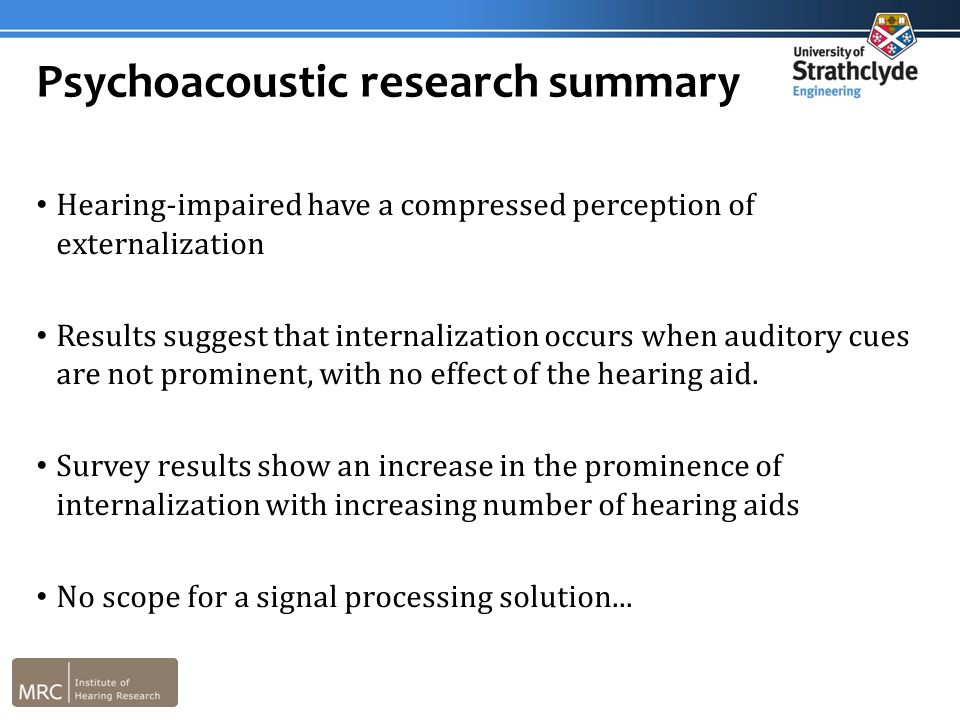 Psychoacoustic research summary

University of Strathclyde Engineering

• Hearing-impaired have a compressed perception of externalization

• Results suggest that internalization occurs when auditory cues are not prominent, with no effect of the hearing aid.

• Survey results show an increase in the prominence of internalization with increasing number of hearing aids

• No scope for a signal processing solution...

MRC Institute of Hearing Research